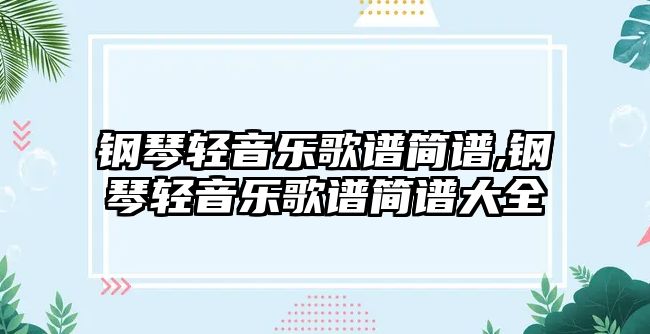 钢琴轻音乐歌谱简谱,钢琴轻音乐歌谱简谱大全